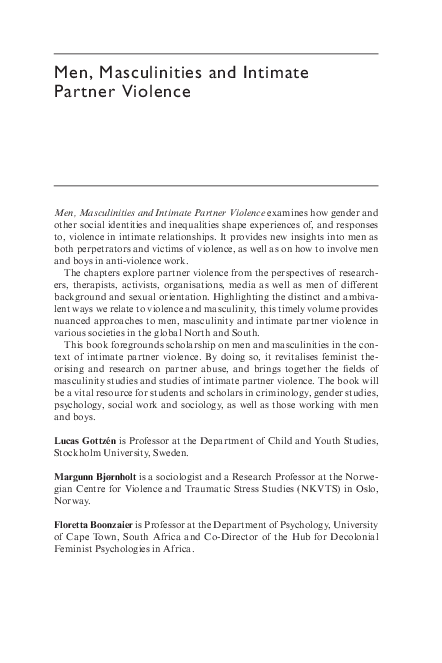 Men, Masculinities and Intimate Partner Violence

Men, Masculinities and Intimate Partner Violence examines how gender and other social identities and inequalities shape experiences of, and responses to, violence in intimate relationships. It provides new insights into men as both perpetrators and victims of violence, as well as on how to involve men and boys in anti-violence work.

The chapters explore partner violence from the perspectives of researchers, therapists, activists, organisations, media as well as men of different background and sexual orientation. Highlighting the distinct and ambivalent ways we relate to violence and masculinity, this timely volume provides nuanced approaches to men, masculinity and intimate partner violence in various societies in the global North and South.

This book foregrounds scholarship on men and masculinities in the context of intimate partner violence. By doing so, it revitalises feminist theorising and research on partner abuse, and brings together the fields of masculinity studies and studies of intimate partner violence. The book will be a vital resource for students and scholars in criminology, gender studies, psychology, social work and sociology, as well as those working with men and boys.

Lucas Gottzén is Professor at the Department of Child and Youth Studies, Stockholm University, Sweden.

Margunn Bjørnholt is a sociologist and a Research Professor at the Norwegian Centre for Violence and Traumatic Stress Studies (NKVTS) in Oslo, Norway.

Floretta Boonzaier is Professor at the Department of Psychology, University of Cape Town, South Africa and Co-Director of the Hub for Decolonial Feminist Psychologies in Africa.